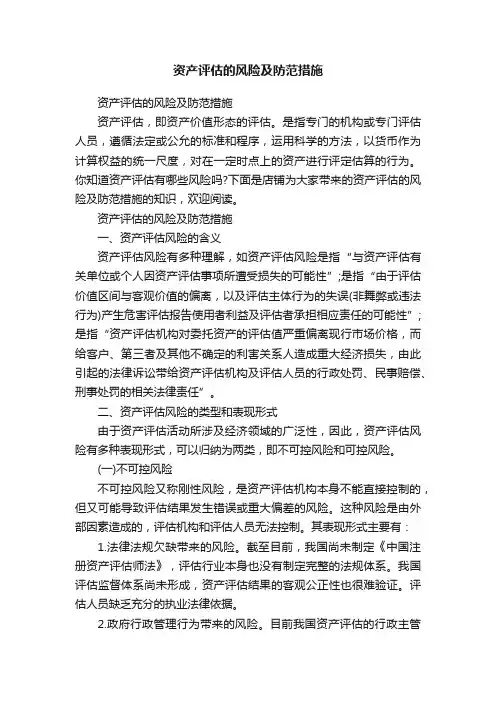 资产评估的风险及防范措施

资产评估的风险及防范措施

资产评估，即资产价值形态的评估。是指专门的机构或专门评估人员，遵循法定或公允的标准和程序，运用科学的方法，以货币作为计算权益的统一尺度，对在一定时点上的资产进行评定估算的行为。你知道资产评估有哪些风险吗?下面是店铺为大家带来的资产评估的风险及防范措施的知识，欢迎阅读。

资产评估的风险及防范措施

一、资产评估风险的含义

资产评估风险有多种理解，如资产评估风险是指“与资产评估有关单位或个人因资产评估事项所遭受损失的可能性”;是指“由于评估价值区间与客观价值的偏离，以及评估主体行为的失误(非舞弊或违法行为)产生危害评估报告使用者利益及评估者承担相应责任的可能性”;是指“资产评估机构对委托资产的评估值严重偏离现行市场价格，而给客户、第三者及其他不确定的利害关系人造成重大经济损失，由此引起的法律诉讼带给资产评估机构及评估人员的行政处罚、民事赔偿、刑事处罚的相关法律责任”。

二、资产评估风险的类型和表现形式

由于资产评估活动所涉及经济领域的广泛性，因此，资产评估风险有多种表现形式，可以归纳为两类，即不可控风险和可控风险。

(一)不可控风险

不可控风险又称刚性风险，是资产评估机构本身不能直接控制的，但又可能导致评估结果发生错误或重大偏差的风险。这种风险是由外部因素造成的，评估机构和评估人员无法控制。其表现形式主要有：

1.法律法规欠缺带来的风险。截至目前，我国尚未制定《中国注册资产评估师法》，评估行业本身也没有制定完整的法规体系。我国评估监督体系尚未形成，资产评估结果的客观公正性也很难验证。评估人员缺乏充分的执业法律依据。

2.政府行政管理行为带来的风险。目前我国资产评估的行政主管